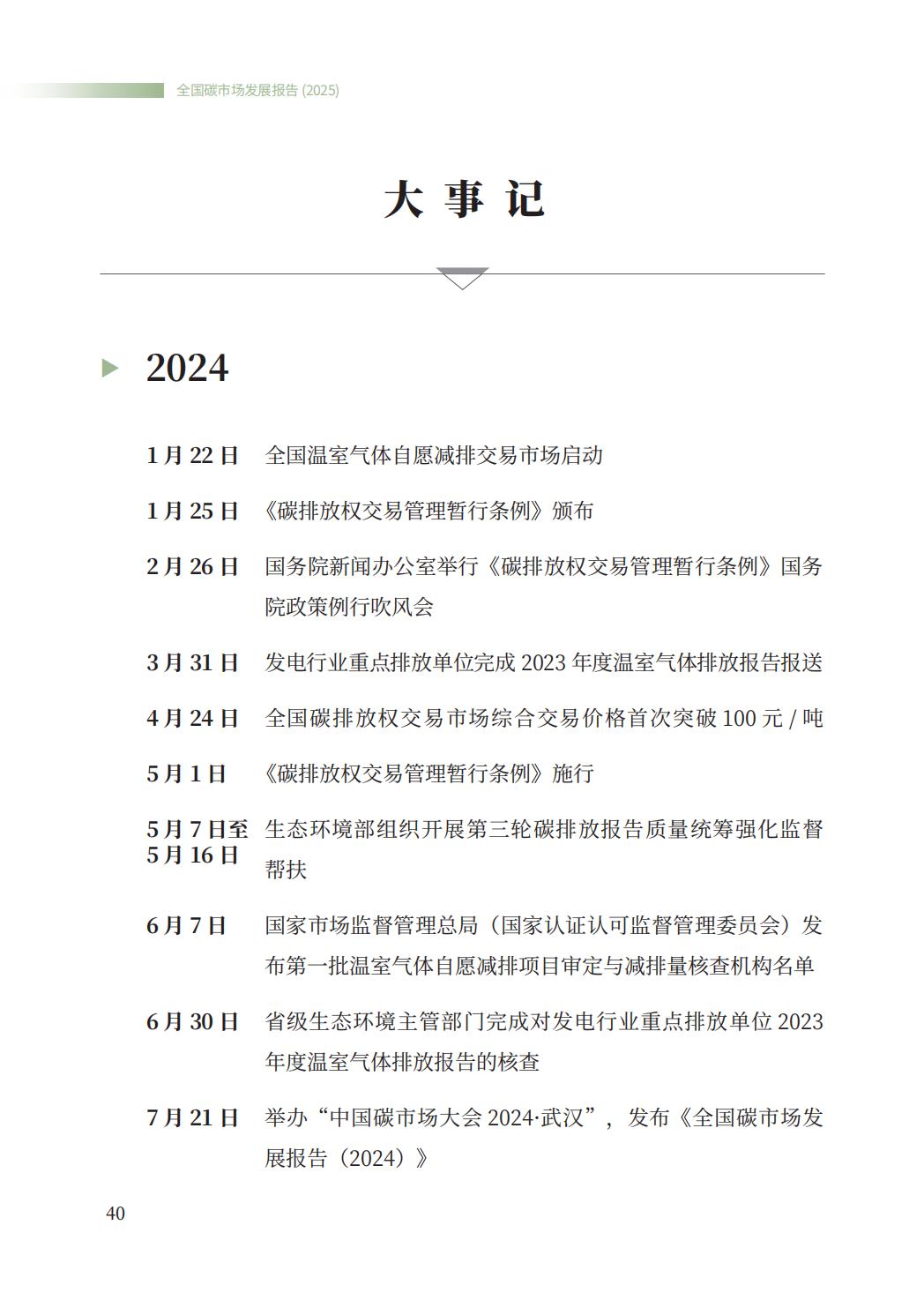 全国碳市场发展报告 (2025)

大 事 记

2024

1 月 22 日　全国温室气体自愿减排交易市场启动

1 月 25 日　《碳排放权交易管理暂行条例》颁布

2 月 26 日　国务院新闻办公室举行《碳排放权交易管理暂行条例》国务院政策例行吹风会

3 月 31 日　发电行业重点排放单位完成 2023 年度温室气体排放报告报送

4 月 24 日　全国碳排放权交易市场综合交易价格首次突破 100 元 / 吨

5 月 1 日　《碳排放权交易管理暂行条例》施行

5 月 7 日至 5 月 16 日　生态环境部组织开展第三轮碳排放报告质量统筹强化监督帮扶

6 月 7 日　国家市场监督管理总局（国家认证认可监督管理委员会）发布第一批温室气体自愿减排项目审定与减排量核查机构名单

6 月 30 日　省级生态环境主管部门完成对发电行业重点排放单位 2023 年度温室气体排放报告的核查

7 月 21 日　举办“中国碳市场大会 2024·武汉”，发布《全国碳市场发展报告（2024）》

40